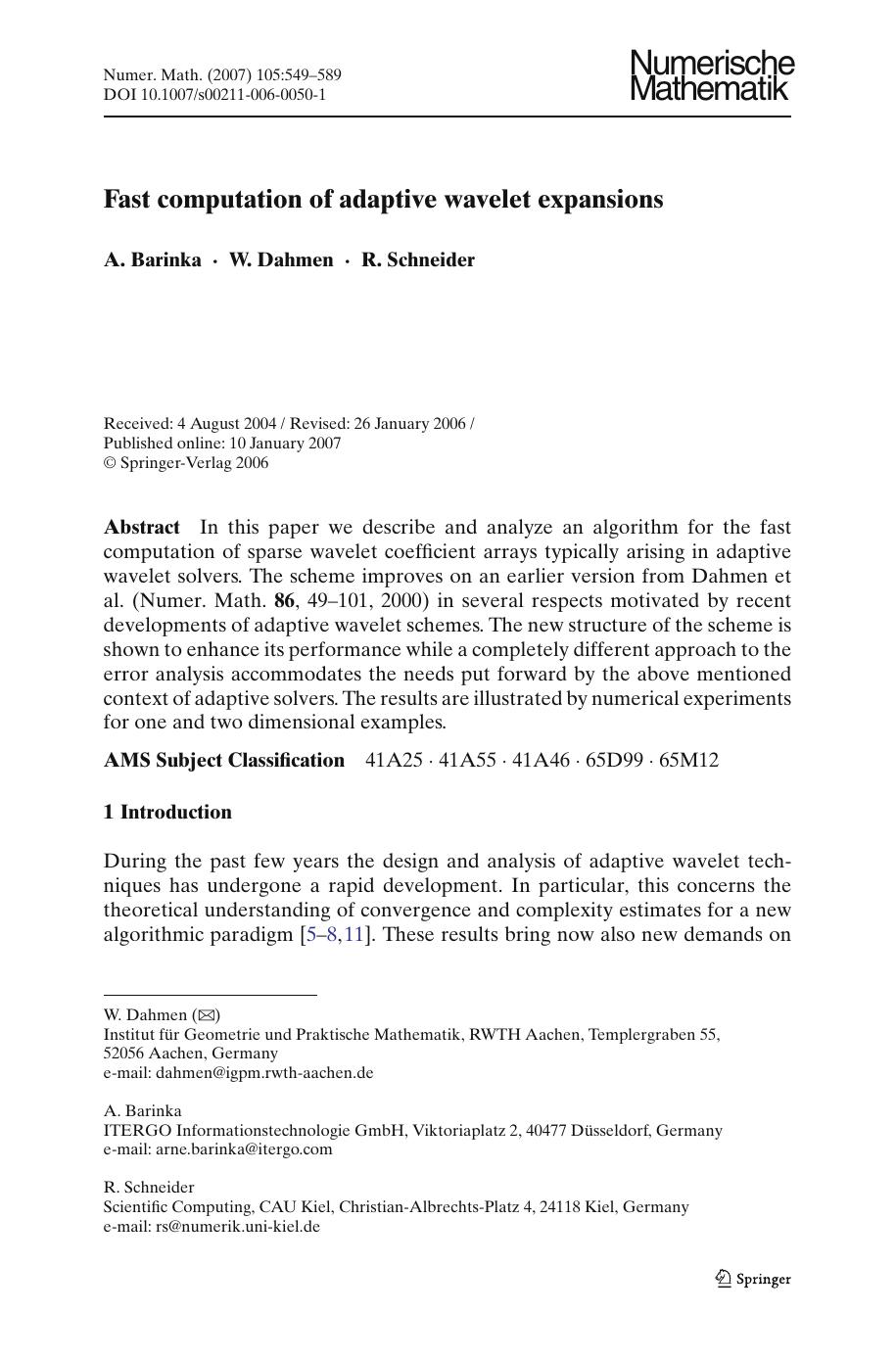 Numer. Math. (2007) 105:549–589
DOI 10.1007/s00211-006-0050-1

Numerische
Mathematik

Fast computation of adaptive wavelet expansions

A. Barinka · W. Dahmen · R. Schneider

Received: 4 August 2004 / Revised: 26 January 2006 /
Published online: 10 January 2007
© Springer-Verlag 2006

Abstract In this paper we describe and analyze an algorithm for the fast computation of sparse wavelet coefficient arrays typically arising in adaptive wavelet solvers. The scheme improves on an earlier version from Dahmen et al. (Numer. Math. 86, 49–101, 2000) in several respects motivated by recent developments of adaptive wavelet schemes. The new structure of the scheme is shown to enhance its performance while a completely different approach to the error analysis accommodates the needs put forward by the above mentioned context of adaptive solvers. The results are illustrated by numerical experiments for one and two dimensional examples.

AMS Subject Classification 41A25 · 41A55 · 41A46 · 65D99 · 65M12

1 Introduction

During the past few years the design and analysis of adaptive wavelet techniques has undergone a rapid development. In particular, this concerns the theoretical understanding of convergence and complexity estimates for a new algorithmic paradigm [5–8,11]. These results bring now also new demands on

W. Dahmen (✉)
Institut für Geometrie und Praktische Mathematik, RWTH Aachen, Templergraben 55, 52056 Aachen, Germany
e-mail: dahmen@igpm.rwth-aachen.de

A. Barinka
ITERGO Informationstechnologie GmbH, Viktoriaplatz 2, 40477 Düsseldorf, Germany
e-mail: arne.barinka@itergo.com

R. Schneider
Scientific Computing, CAU Kiel, Christian-Albrechts-Platz 4, 24118 Kiel, Germany
e-mail: rs@numerik.uni-kiel.de

Springer